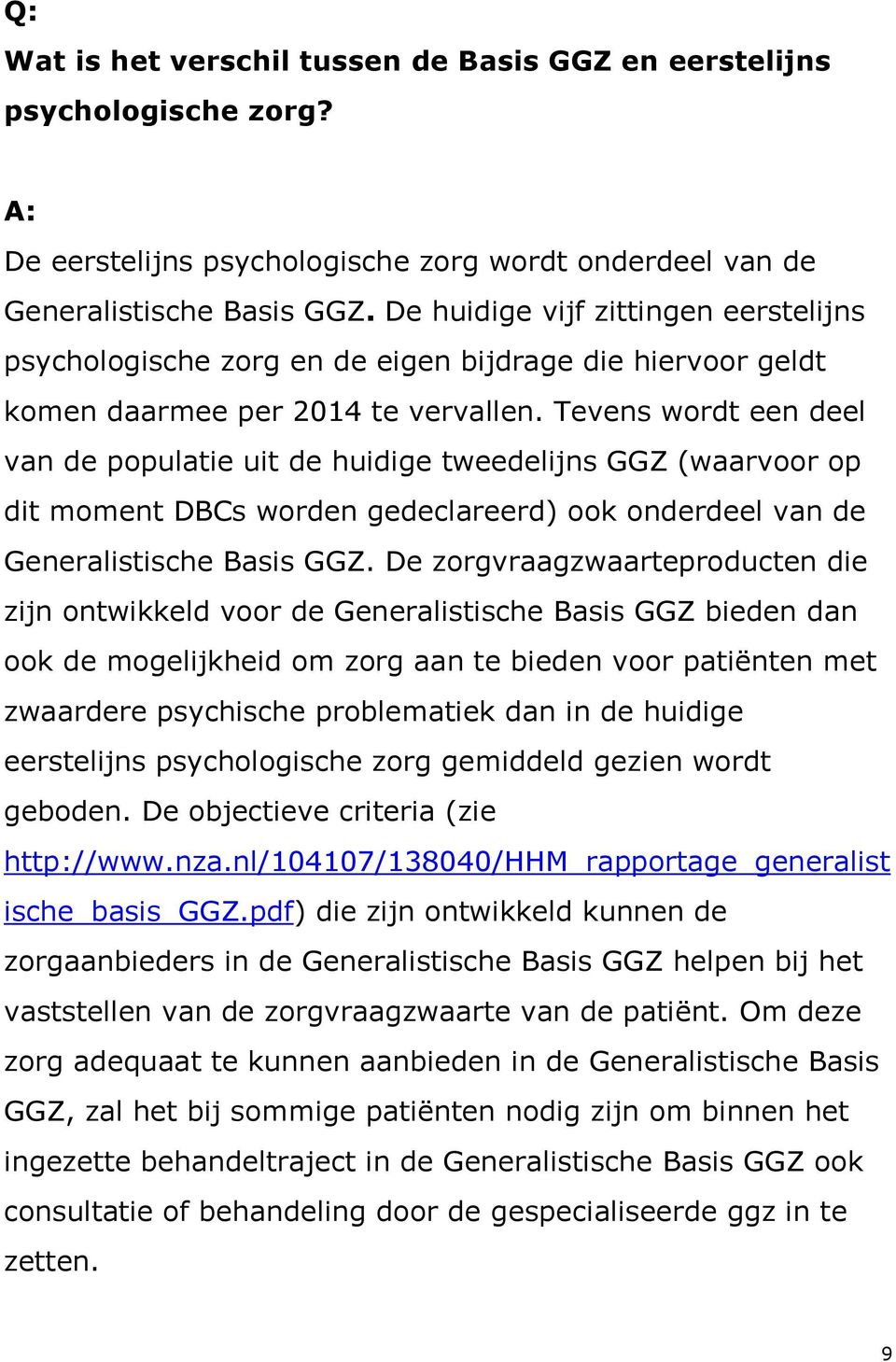 Q:
Wat is het verschil tussen de Basis GGZ en eerstelijns psychologische zorg?

A:
De eerstelijns psychologische zorg wordt onderdeel van de Generalistische Basis GGZ. De huidige vijf zittingen eerstelijns psychologische zorg en de eigen bijdrage die hiervoor geldt komen daarmee per 2014 te vervallen. Tevens wordt een deel van de populatie uit de huidige tweedelijns GGZ (waarvoor op dit moment DBCs worden gedeclareerd) ook onderdeel van de Generalistische Basis GGZ. De zorgvraagzwaarteproducten die zijn ontwikkeld voor de Generalistische Basis GGZ bieden dan ook de mogelijkheid om zorg aan te bieden voor patiënten met zwaardere psychische problematiek dan in de huidige eerstelijns psychologische zorg gemiddeld gezien wordt geboden. De objectieve criteria (zie http://www.nza.nl/104107/138040/HHM_rapportage_generalistische_basis_GGZ.pdf) die zijn ontwikkeld kunnen de zorgaanbieders in de Generalistische Basis GGZ helpen bij het vaststellen van de zorgvraagzwaarte van de patiënt. Om deze zorg adequaat te kunnen aanbieden in de Generalistische Basis GGZ, zal het bij sommige patiënten nodig zijn om binnen het ingezette behandeltraject in de Generalistische Basis GGZ ook consultatie of behandeling door de gespecialiseerde ggz in te zetten.

9